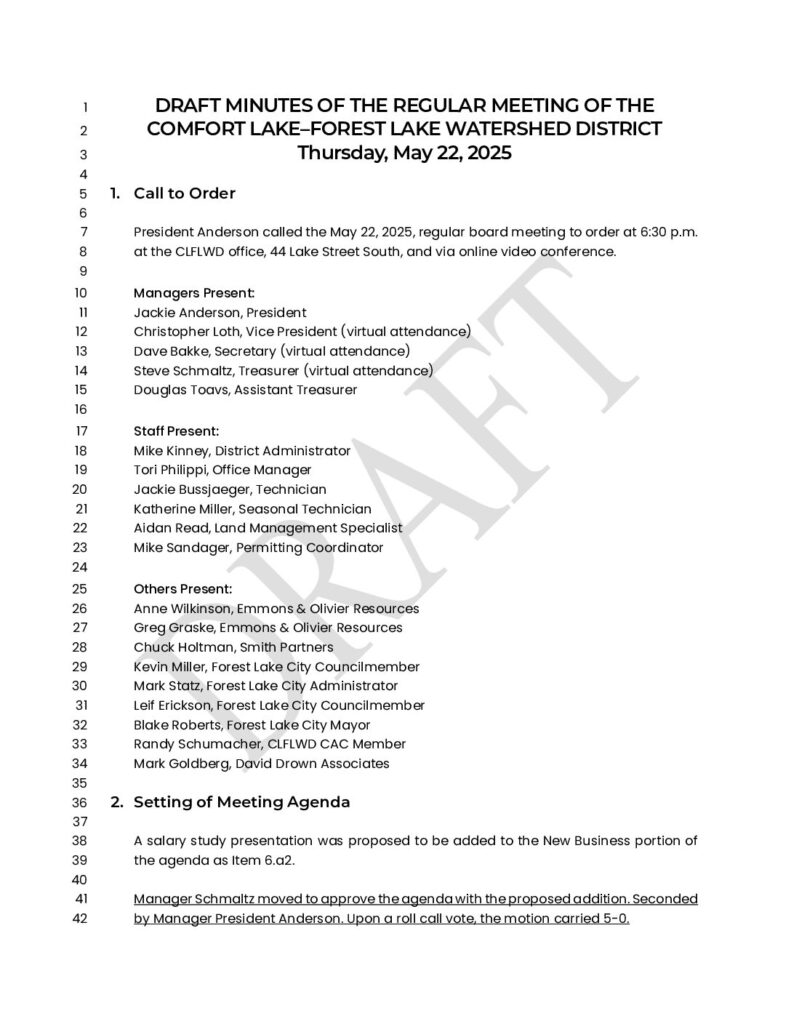 1 DRAFT MINUTES OF THE REGULAR MEETING OF THE
2 COMFORT LAKE–FOREST LAKE WATERSHED DISTRICT
3 Thursday, May 22, 2025
4
5 1. Call to Order
6
7 President Anderson called the May 22, 2025, regular board meeting to order at 6:30 p.m.
8 at the CLFLWD office, 44 Lake Street South, and via online video conference.
9
10 Managers Present:
11 Jackie Anderson, President
12 Christopher Loth, Vice President (virtual attendance)
13 Dave Bakke, Secretary (virtual attendance)
14 Steve Schmaltz, Treasurer (virtual attendance)
15 Douglas Toavs, Assistant Treasurer
16
17 Staff Present:
18 Mike Kinney, District Administrator
19 Tori Philippi, Office Manager
20 Jackie Bussjaeger, Technician
21 Katherine Miller, Seasonal Technician
22 Aidan Read, Land Management Specialist
23 Mike Sandager, Permitting Coordinator
24
25 Others Present:
26 Anne Wilkinson, Emmons & Olivier Resources
27 Greg Graske, Emmons & Olivier Resources
28 Chuck Holtman, Smith Partners
29 Kevin Miller, Forest Lake City Councilmember
30 Mark Statz, Forest Lake City Administrator
31 Leif Erickson, Forest Lake City Councilmember
32 Blake Roberts, Forest Lake City Mayor
33 Randy Schumacher, CLFLWD CAC Member
34 Mark Goldberg, David Drown Associates
35
36 2. Setting of Meeting Agenda
37
38 A salary study presentation was proposed to be added to the New Business portion of
39 the agenda as Item 6.a2.
40
41 Manager Schmaltz moved to approve the agenda with the proposed addition. Seconded
42 by Manager President Anderson. Upon a roll call vote, the motion carried 5-0.

DRAFT